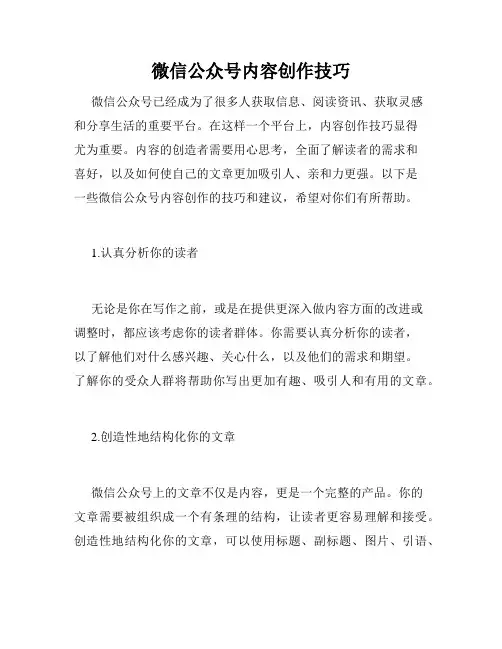 微信公众号内容创作技巧

微信公众号已经成为了很多人获取信息、阅读资讯、获取灵感和分享生活的重要平台。在这样一个平台上，内容创作技巧显得尤为重要。内容的创造者需要用心思考，全面了解读者的需求和喜好，以及如何使自己的文章更加吸引人、亲和力更强。以下是一些微信公众号内容创作的技巧和建议，希望对你们有所帮助。

1.认真分析你的读者

无论是你在写作之前，或是在提供更深入做内容方面的改进或调整时，都应该考虑你的读者群体。你需要认真分析你的读者，以了解他们对什么感兴趣、关心什么，以及他们的需求和期望。了解你的受众人群将帮助你写出更加有趣、吸引人和有用的文章。

2.创造性地结构化你的文章

微信公众号上的文章不仅是内容，更是一个完整的产品。你的文章需要被组织成一个有条理的结构，让读者更容易理解和接受。创造性地结构化你的文章，可以使用标题、副标题、图片、引语、